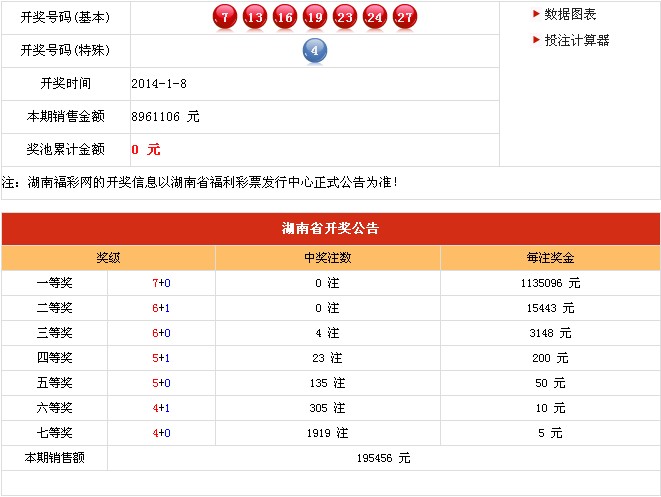 | 开奖号码(基本) | 7 13 16 19 23 24 27 |
|---|---|
| 开奖号码(特殊) | 4 |
| 开奖时间 | 2014-1-8 |
| 本期销售金额 | 8961106 元 |
| 奖池累计金额 | 0 元 |

数据图表
投注计算器

注：湖南福彩网的开奖信息以湖南省福利彩票发行中心正式公告为准！

湖南省开奖公告

| 奖级 | | 中奖注数 | 每注奖金 |
|---|---|---|---|
| 一等奖 | 7+0 | 0 注 | 1135096 元 |
| 二等奖 | 6+1 | 0 注 | 15443 元 |
| 三等奖 | 6+0 | 4 注 | 3148 元 |
| 四等奖 | 5+1 | 23 注 | 200 元 |
| 五等奖 | 5+0 | 135 注 | 50 元 |
| 六等奖 | 4+1 | 305 注 | 10 元 |
| 七等奖 | 4+0 | 1919 注 | 5 元 |
| 本期销售额 | 195456 元 | | |